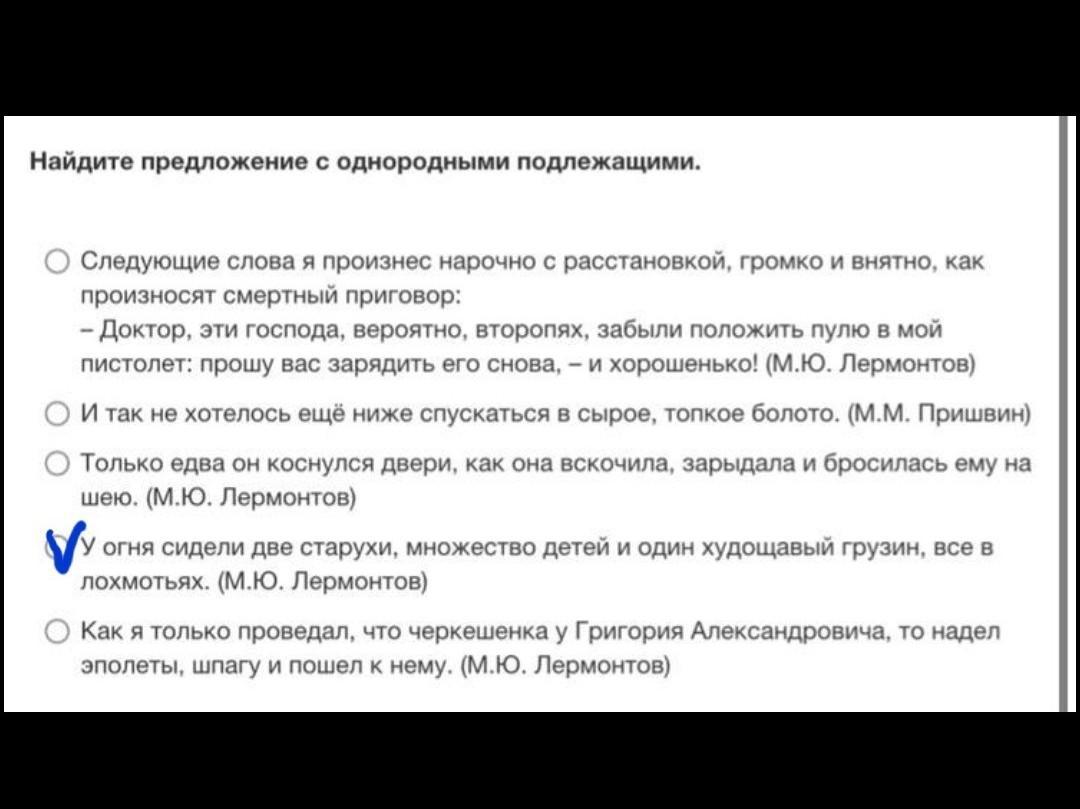 Найдите предложение с однородными подлежащими.

Следующие слова я произнес нарочно с расстановкой, громко и внятно, как произносят смертный приговор:
– Доктор, эти господа, вероятно, второпях, забыли положить пулю в мой пистолет: прошу вас зарядить его снова, – и хорошенько! (М.Ю. Лермонтов)

И так не хотелось ещё ниже спускаться в сырое, топкое болото. (М.М. Пришвин)

Только едва он коснулся двери, как она вскочила, зарыдала и бросилась ему на шею. (М.Ю. Лермонтов)

У огня сидели две старухи, множество детей и один худощавый грузин, все в лохмотьях. (М.Ю. Лермонтов)

Как я только проведал, что черкешенка у Григория Александровича, то надел эполеты, шпагу и пошел к нему. (М.Ю. Лермонтов)